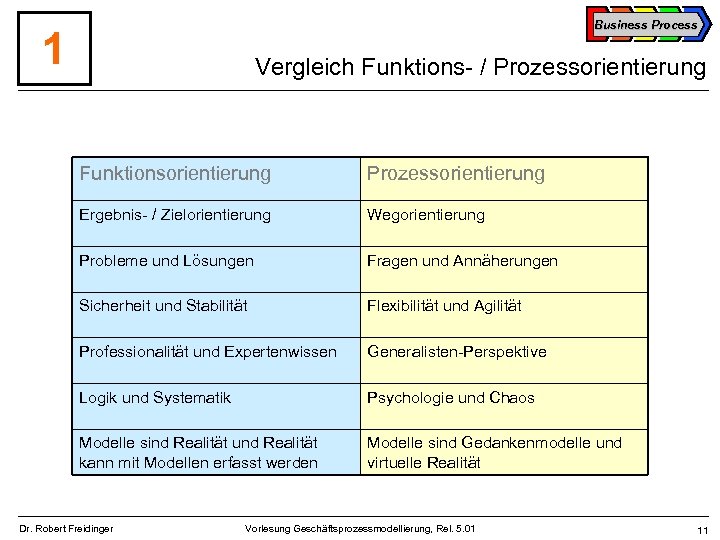 1

Business Process

Vergleich Funktions- / Prozessorientierung

| Funktionsorientierung | Prozessorientierung |
|---|---|
| Ergebnis- / Zielorientierung | Wegorientierung |
| Probleme und Lösungen | Fragen und Annäherungen |
| Sicherheit und Stabilität | Flexibilität und Agilität |
| Professionalität und Expertenwissen | Generalisten-Perspektive |
| Logik und Systematik | Psychologie und Chaos |
| Modelle sind Realität und Realität kann mit Modellen erfasst werden | Modelle sind Gedankenmodelle und virtuelle Realität |

Dr. Robert Freidinger

Vorlesung Geschäftsprozessmodellierung, Rel. 5.01

11